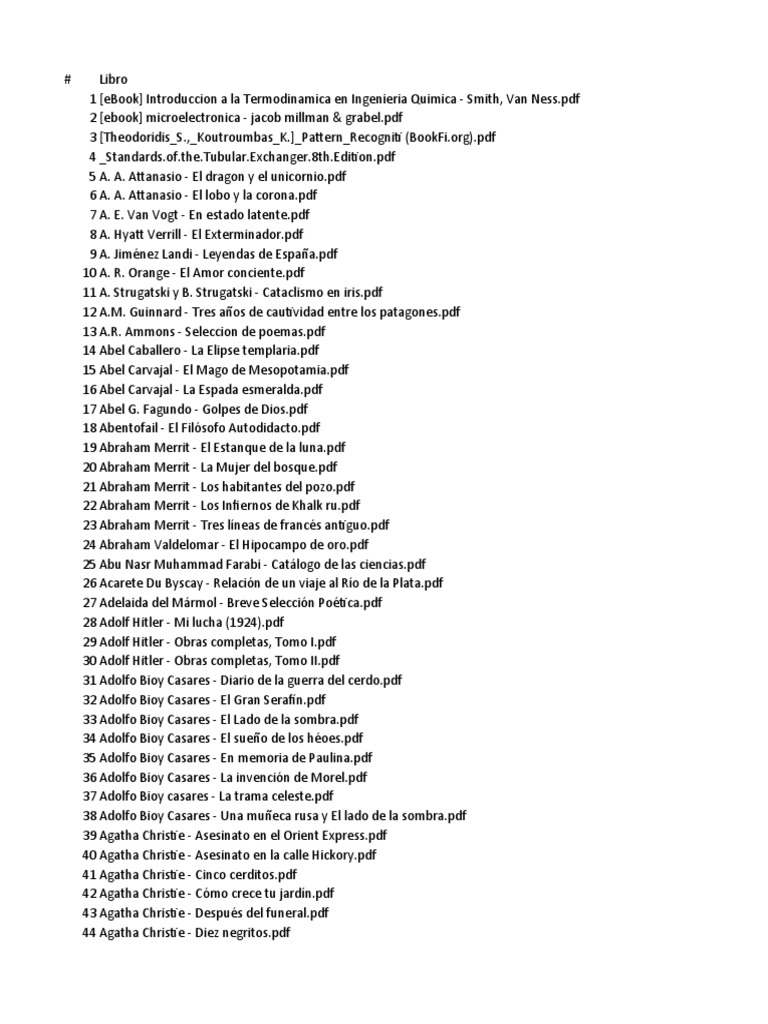 | # | Libro |
|---|---|
| 1 | [eBook] Introduccion a la Termodinamica en Ingenieria Quimica - Smith, Van Ness.pdf |
| 2 | [ebook] microelectronica - jacob millman & grabel.pdf |
| 3 | [Theodoridis_S.,_Koutroumbas_K.]_Pattern_Recogniti (BookFi.org).pdf |
| 4 | _Standards.of.the.Tubular.Exchanger.8th.Edition.pdf |
| 5 | A. A. Attanasio - El dragon y el unicornio.pdf |
| 6 | A. A. Attanasio - El lobo y la corona.pdf |
| 7 | A. E. Van Vogt - En estado latente.pdf |
| 8 | A. Hyatt Verrill - El Exterminador.pdf |
| 9 | A. Jiménez Landi - Leyendas de España.pdf |
| 10 | A. R. Orange - El Amor conciente.pdf |
| 11 | A. Strugatski y B. Strugatski - Cataclismo en iris.pdf |
| 12 | A.M. Guinnard - Tres años de cautividad entre los patagones.pdf |
| 13 | A.R. Ammons - Seleccion de poemas.pdf |
| 14 | Abel Caballero - La Elipse templaria.pdf |
| 15 | Abel Carvajal - El Mago de Mesopotamia.pdf |
| 16 | Abel Carvajal - La Espada esmeralda.pdf |
| 17 | Abel G. Fagundo - Golpes de Dios.pdf |
| 18 | Abentofail - El Filósofo Autodidacto.pdf |
| 19 | Abraham Merrit - El Estanque de la luna.pdf |
| 20 | Abraham Merrit - La Mujer del bosque.pdf |
| 21 | Abraham Merrit - Los habitantes del pozo.pdf |
| 22 | Abraham Merrit - Los Infiernos de Khalk ru.pdf |
| 23 | Abraham Merrit - Tres líneas de francés antiguo.pdf |
| 24 | Abraham Valdelomar - El Hipocampo de oro.pdf |
| 25 | Abu Nasr Muhammad Farabi - Catálogo de las ciencias.pdf |
| 26 | Acarete Du Byscay - Relación de un viaje al Río de la Plata.pdf |
| 27 | Adelaida del Mármol - Breve Selección Poética.pdf |
| 28 | Adolf Hitler - Mi lucha (1924).pdf |
| 29 | Adolf Hitler - Obras completas, Tomo I.pdf |
| 30 | Adolf Hitler - Obras completas, Tomo II.pdf |
| 31 | Adolfo Bioy Casares - Diario de la guerra del cerdo.pdf |
| 32 | Adolfo Bioy Casares - El Gran Serafín.pdf |
| 33 | Adolfo Bioy Casares - El Lado de la sombra.pdf |
| 34 | Adolfo Bioy Casares - El sueño de los héoes.pdf |
| 35 | Adolfo Bioy Casares - En memoria de Paulina.pdf |
| 36 | Adolfo Bioy Casares - La invención de Morel.pdf |
| 37 | Adolfo Bioy casares - La trama celeste.pdf |
| 38 | Adolfo Bioy Casares - Una muñeca rusa y El lado de la sombra.pdf |
| 39 | Agatha Christie - Asesinato en el Orient Express.pdf |
| 40 | Agatha Christie - Asesinato en la calle Hickory.pdf |
| 41 | Agatha Christie - Cinco cerditos.pdf |
| 42 | Agatha Christie - Cómo crece tu jardín.pdf |
| 43 | Agatha Christie - Después del funeral.pdf |
| 44 | Agatha Christie - Diez negritos.pdf |